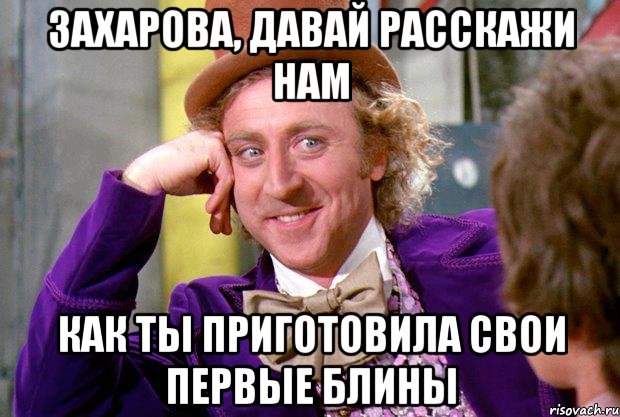 ЗАХАРОВА, ДАВАЙ РАССКАЖИ НАМ

КАК ТЫ ПРИГОТОВИЛА СВОИ ПЕРВЫЕ БЛИНЫ

risovach.ru